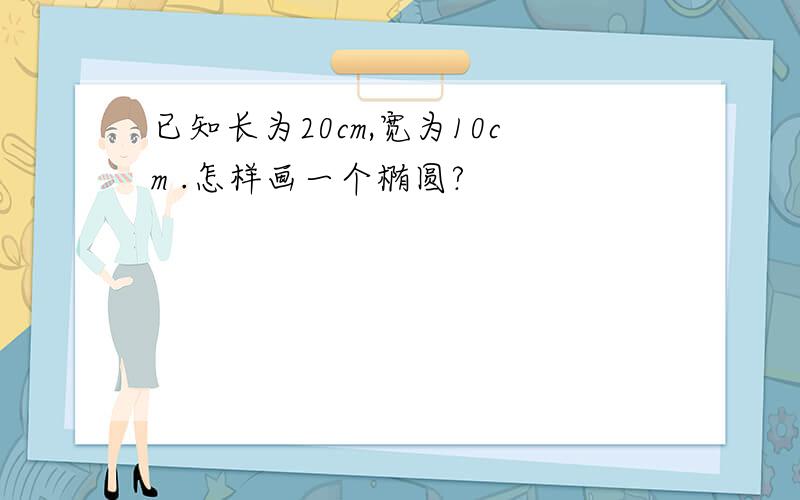 已知长为20cm,宽为10cm .怎样画一个椭圆?